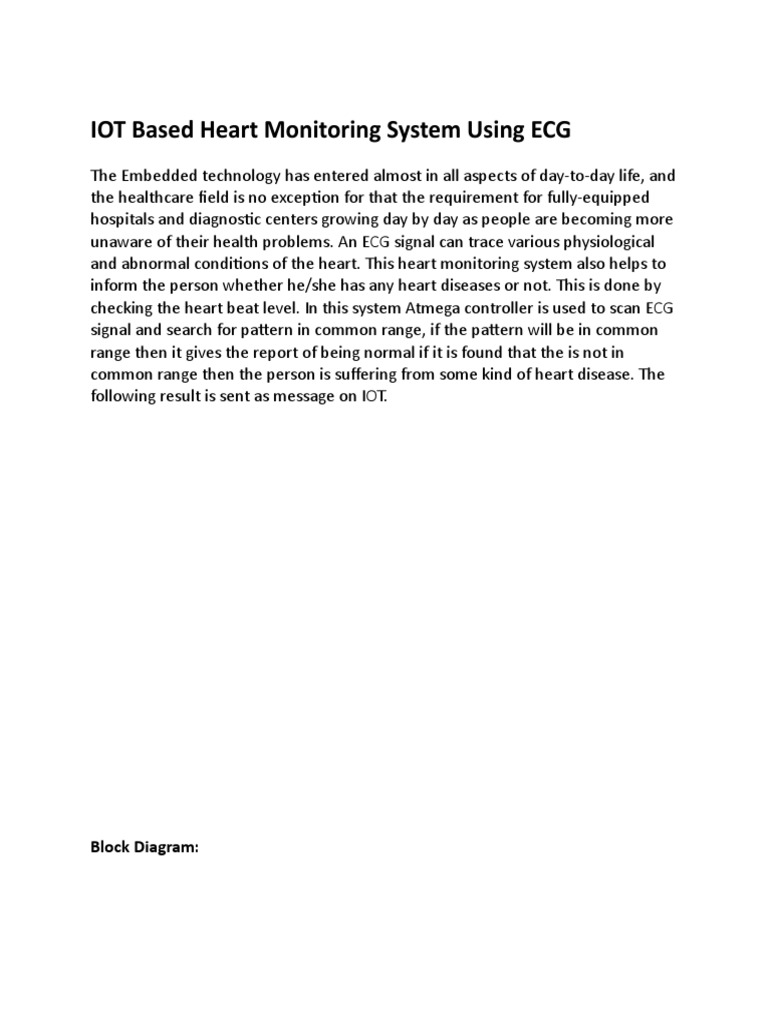 IOT Based Heart Monitoring System Using ECG

The Embedded technology has entered almost in all aspects of day-to-day life, and the healthcare field is no exception for that the requirement for fully-equipped hospitals and diagnostic centers growing day by day as people are becoming more unaware of their health problems. An ECG signal can trace various physiological and abnormal conditions of the heart. This heart monitoring system also helps to inform the person whether he/she has any heart diseases or not. This is done by checking the heart beat level. In this system Atmega controller is used to scan ECG signal and search for pattern in common range, if the pattern will be in common range then it gives the report of being normal if it is found that the is not in common range then the person is suffering from some kind of heart disease. The following result is sent as message on IOT.

Block Diagram: